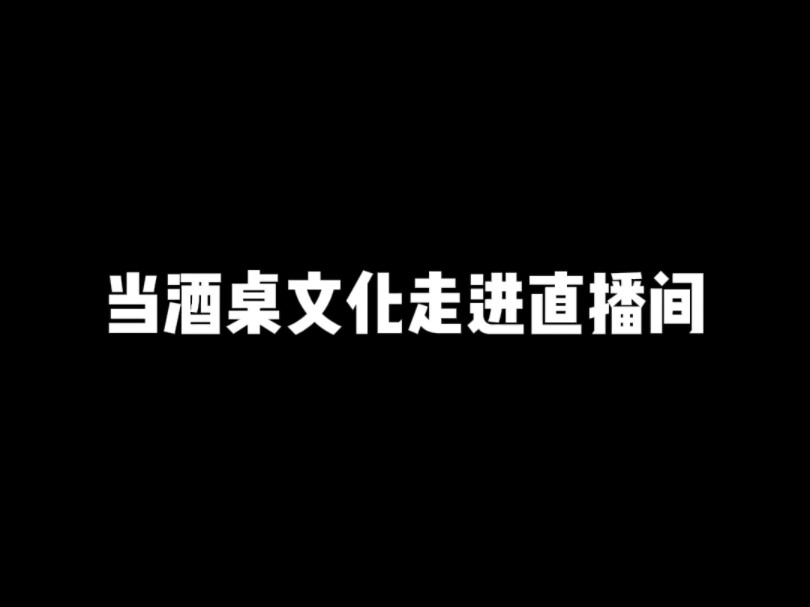 当酒桌文化走进直播间